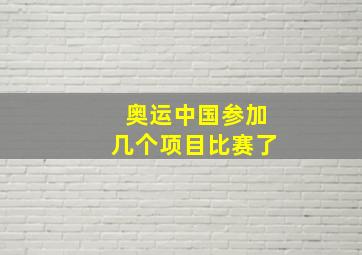 奥运中国参加
几个项目比赛了